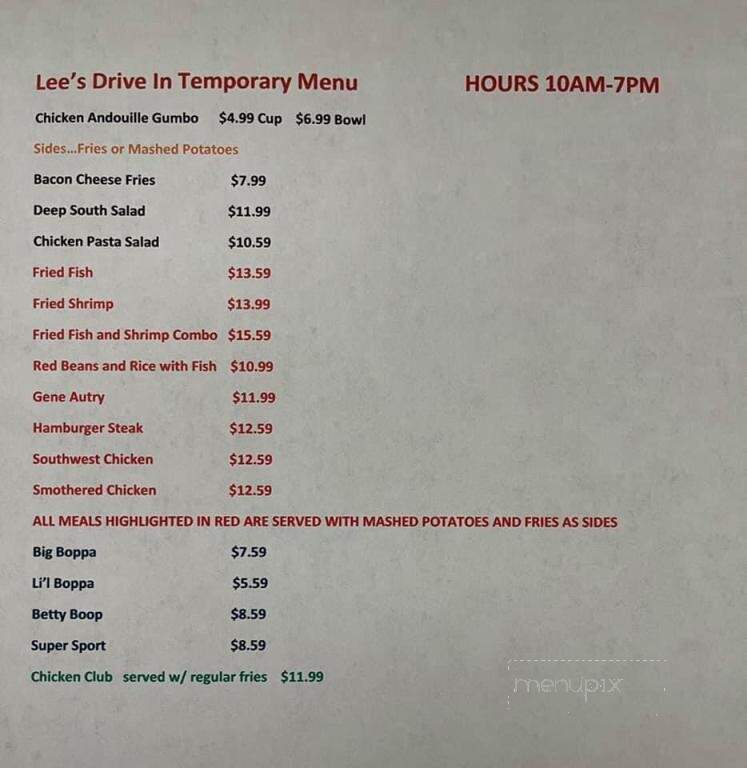 Lee's Drive In Temporary Menu

HOURS 10AM-7PM

Chicken Andouille Gumbo $4.99 Cup $6.99 Bowl

Sides...Fries or Mashed Potatoes

Bacon Cheese Fries $7.99

Deep South Salad $11.99

Chicken Pasta Salad $10.59

Fried Fish $13.59

Fried Shrimp $13.99

Fried Fish and Shrimp Combo $15.59

Red Beans and Rice with Fish $10.99

Gene Autry $11.99

Hamburger Steak $12.59

Southwest Chicken $12.59

Smothered Chicken $12.59

ALL MEALS HIGHLIGHTED IN RED ARE SERVED WITH MASHED POTATOES AND FRIES AS SIDES

Big Boppa $7.59

Li'l Boppa $5.59

Betty Boop $8.59

Super Sport $8.59

Chicken Club served w/ regular fries $11.99

menupix